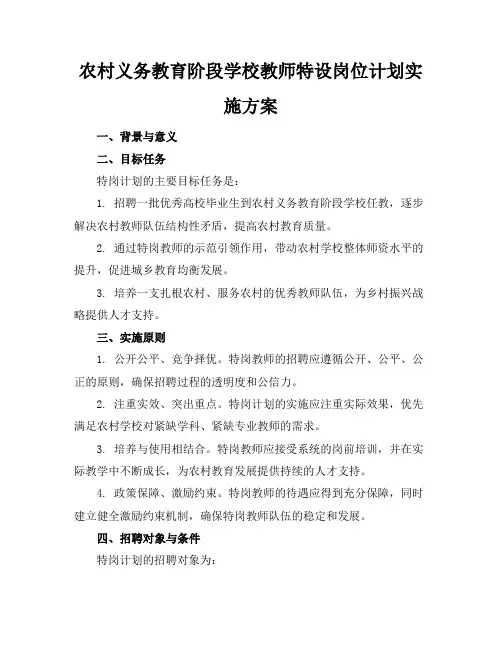 农村义务教育阶段学校教师特设岗位计划实施方案

一、背景与意义

二、目标任务

特岗计划的主要目标任务是：

1. 招聘一批优秀高校毕业生到农村义务教育阶段学校任教，逐步解决农村教师队伍结构性矛盾，提高农村教育质量。

2. 通过特岗教师的示范引领作用，带动农村学校整体师资水平的提升，促进城乡教育均衡发展。

3. 培养一支扎根农村、服务农村的优秀教师队伍，为乡村振兴战略提供人才支持。

三、实施原则

1. 公开公平、竞争择优。特岗教师的招聘应遵循公开、公平、公正的原则，确保招聘过程的透明度和公信力。

2. 注重实效、突出重点。特岗计划的实施应注重实际效果，优先满足农村学校对紧缺学科、紧缺专业教师的需求。

3. 培养与使用相结合。特岗教师应接受系统的岗前培训，并在实际教学中不断成长，为农村教育发展提供持续的人才支持。

4. 政策保障、激励约束。特岗教师的待遇应得到充分保障，同时建立健全激励约束机制，确保特岗教师队伍的稳定和发展。

四、招聘对象与条件

特岗计划的招聘对象为：